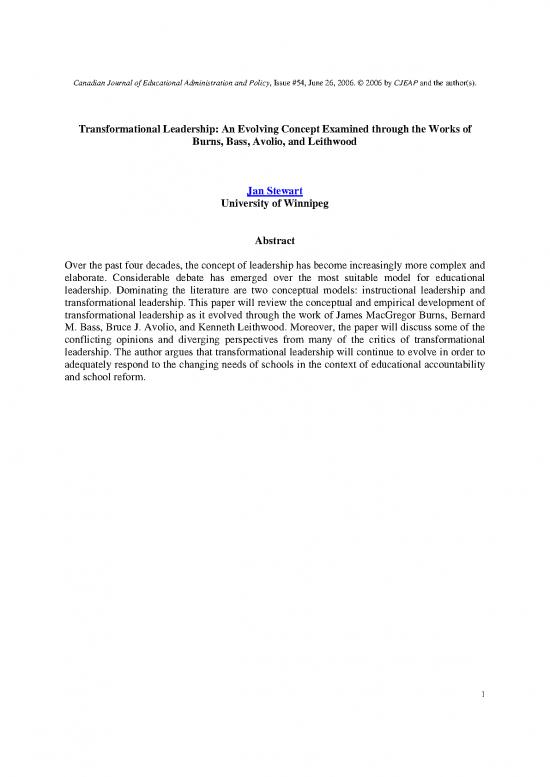 Canadian Journal of Educational Administration and Policy, Issue #54, June 26, 2006. © 2006 by CJEAP and the author(s).

Transformational Leadership: An Evolving Concept Examined through the Works of Burns, Bass, Avolio, and Leithwood

Jan Stewart
University of Winnipeg

Abstract

Over the past four decades, the concept of leadership has become increasingly more complex and elaborate. Considerable debate has emerged over the most suitable model for educational leadership. Dominating the literature are two conceptual models: instructional leadership and transformational leadership. This paper will review the conceptual and empirical development of transformational leadership as it evolved through the work of James MacGregor Burns, Bernard M. Bass, Bruce J. Avolio, and Kenneth Leithwood. Moreover, the paper will discuss some of the conflicting opinions and diverging perspectives from many of the critics of transformational leadership. The author argues that transformational leadership will continue to evolve in order to adequately respond to the changing needs of schools in the context of educational accountability and school reform.

1